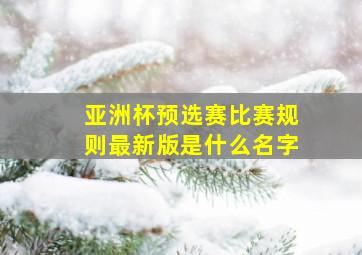 亚洲杯预选赛比赛规则最新版是什么名字